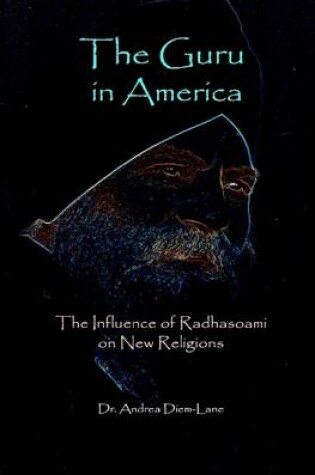 The Guru in America

The Influence of Radhasoami on New Religions

Dr. Andrea Diem-Lane